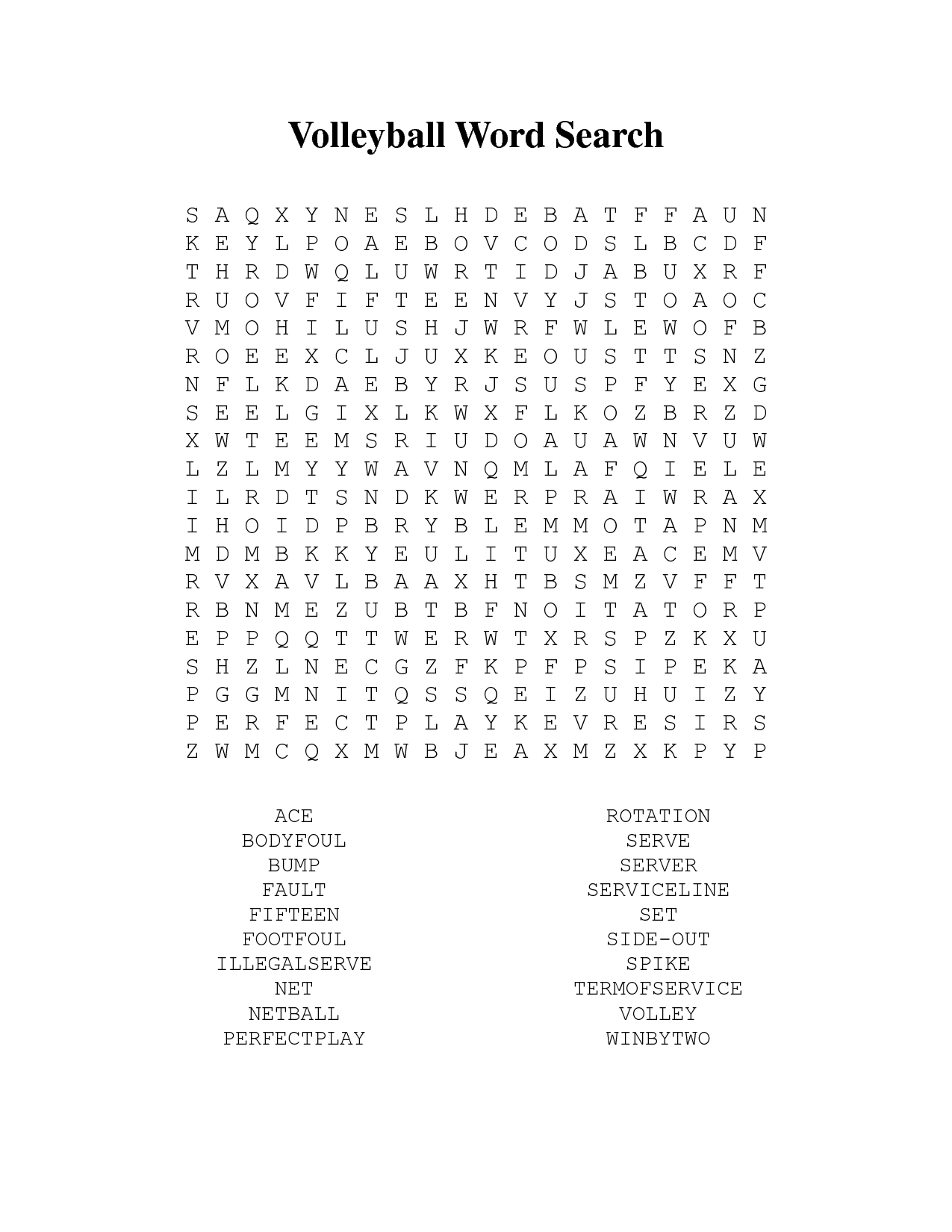 Volleyball Word Search

S A Q X Y N E S L H D E B A T F F A U N
K E Y L P O A E B O V C O D S L B C D F
T H R D W Q L U W R T I D J A B U X R F
R U O V F I F T E E N V Y J S T O A O C
V M O H I L U S H J W R F W L E W O F B
R O E E X C L J U X K E O U S T T S N Z
N F L K D A E B Y R J S U S P F Y E X G
S E E L G I X L K W X F L K O Z B R Z D
X W T E E M S R I U D O A U A W N V U W
L Z L M Y Y W A V N Q M L A F Q I E L E
I L R D T S N D K W E R P R A I W R A X
I H O I D P B R Y B L E M M O T A P N M
M D M B K K Y E U L I T U X E A C E M V
R V X A V L B A A X H T B S M Z V F F T
R B N M E Z U B T B F N O I T A T O R P
E P P Q Q T T W E R W T X R S P Z K X U
S H Z L N E C G Z F K P F P S I P E K A
P G G M N I T Q S S Q E I Z U H U I Z Y
P E R F E C T P L A Y K E V R E S I R S
Z W M C Q X M W B J E A X M Z X K P Y P

ACE
BODYFOUL
BUMP
FAULT
FIFTEEN
FOOTFOUL
ILLEGALSERVE
NET
NETBALL
PERFECTPLAY

ROTATION
SERVE
SERVER
SERVICELINE
SET
SIDE-OUT
SPIKE
TERMOFSERVICE
VOLLEY
WINBYTWO